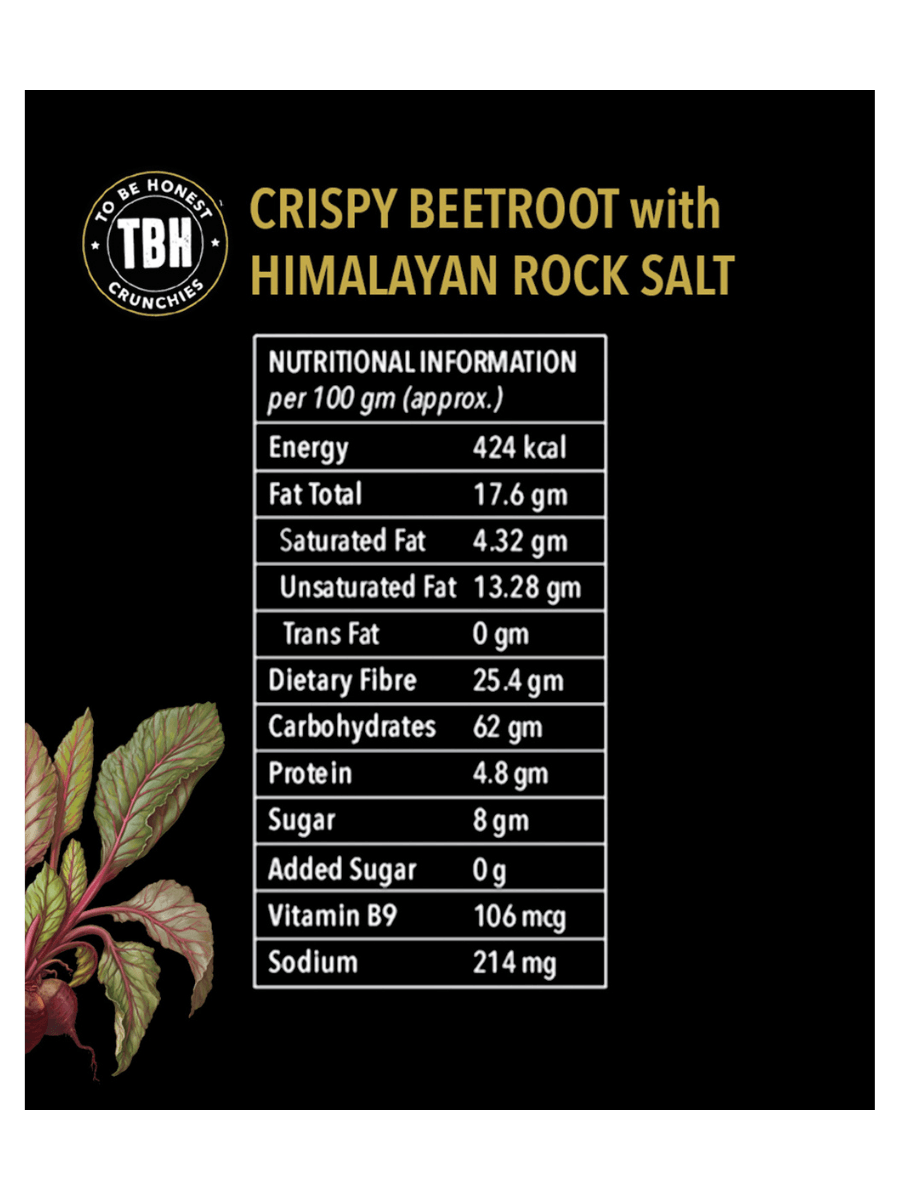 TO BE HONEST
TBH
CRUNCHIES

CRISPY BEETROOT with HIMALAYAN ROCK SALT

| NUTRITIONAL INFORMATION per 100 gm (approx.) | |
|---|---|
| Energy | 424 kcal |
| Fat Total | 17.6 gm |
| Saturated Fat | 4.32 gm |
| Unsaturated Fat | 13.28 gm |
| Trans Fat | 0 gm |
| Dietary Fibre | 25.4 gm |
| Carbohydrates | 62 gm |
| Protein | 4.8 gm |
| Sugar | 8 gm |
| Added Sugar | 0 g |
| Vitamin B9 | 106 mcg |
| Sodium | 214 mg |